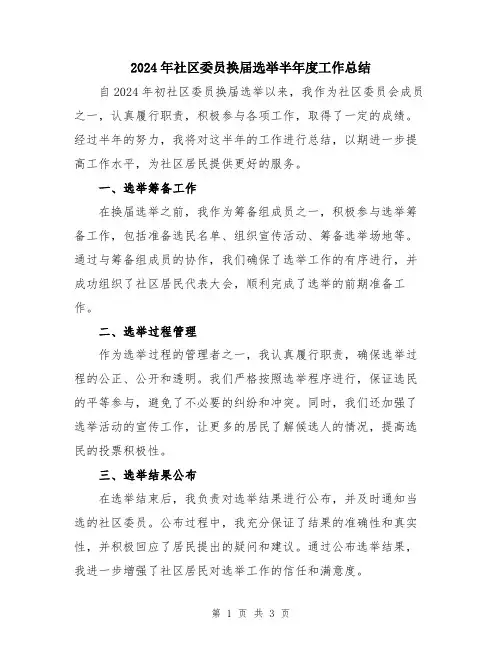 2024年社区委员换届选举半年度工作总结

自2024年初社区委员换届选举以来，我作为社区委员会成员之一，认真履行职责，积极参与各项工作，取得了一定的成绩。经过半年的努力，我将对这半年的工作进行总结，以期进一步提高工作水平，为社区居民提供更好的服务。

一、选举筹备工作

在换届选举之前，我作为筹备组成员之一，积极参与选举筹备工作，包括准备选民名单、组织宣传活动、筹备选举场地等。通过与筹备组成员的协作，我们确保了选举工作的有序进行，并成功组织了社区居民代表大会，顺利完成了选举的前期准备工作。

二、选举过程管理

作为选举过程的管理者之一，我认真履行职责，确保选举过程的公正、公开和透明。我们严格按照选举程序进行，保证选民的平等参与，避免了不必要的纠纷和冲突。同时，我们还加强了选举活动的宣传工作，让更多的居民了解候选人的情况，提高选民的投票积极性。

三、选举结果公布

在选举结束后，我负责对选举结果进行公布，并及时通知当选的社区委员。公布过程中，我充分保证了结果的准确性和真实性，并积极回应了居民提出的疑问和建议。通过公布选举结果，我进一步增强了社区居民对选举工作的信任和满意度。

第 1 页 共 3 页